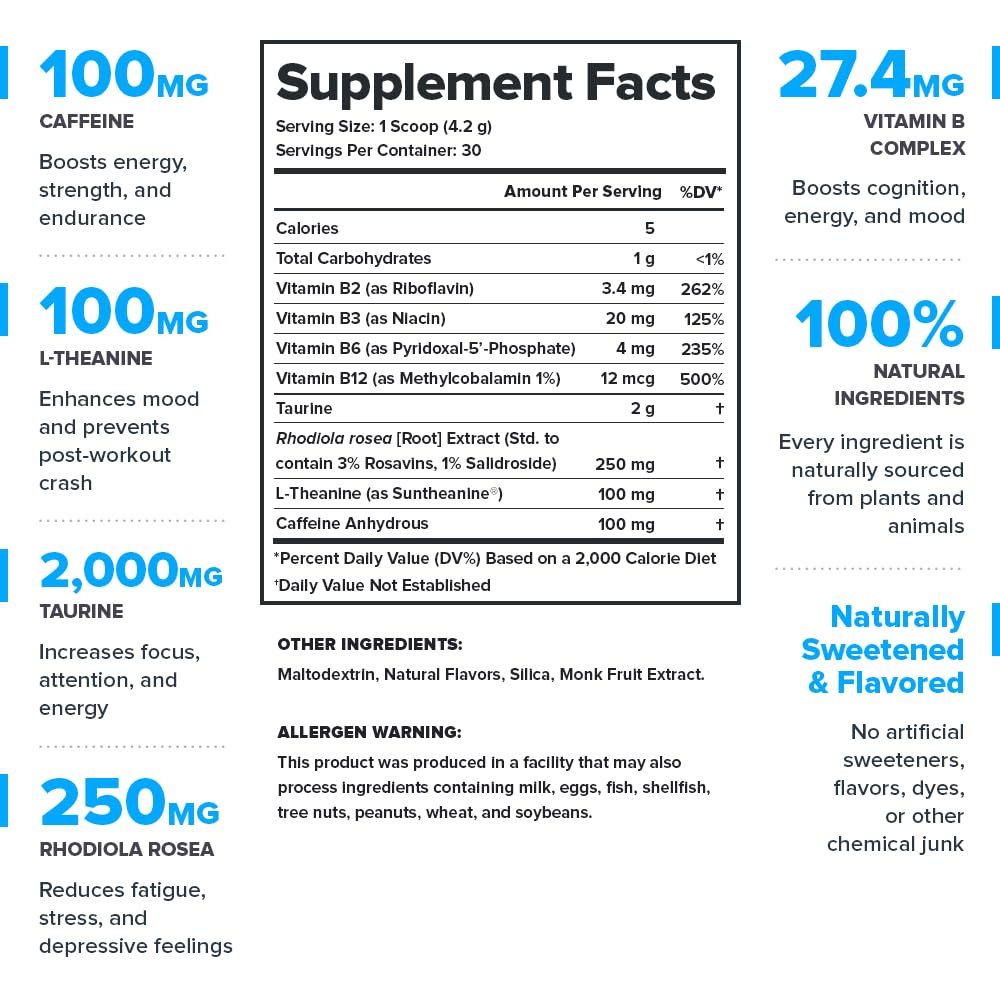 100MG
CAFFEINE

Boosts energy, strength, and endurance

100MG
L-THEANINE

Enhances mood and prevents post-workout crash

2,000MG
TAURINE

Increases focus, attention, and energy

250MG
RHODIOLA ROSEA

Reduces fatigue, stress, and depressive feelings

Supplement Facts
Serving Size: 1 Scoop (4.2 g)
Servings Per Container: 30

| | Amount Per Serving | %DV* |
|---|---|---|
| Calories | 5 | |
| Total Carbohydrates | 1 g | <1% |
| Vitamin B2 (as Riboflavin) | 3.4 mg | 262% |
| Vitamin B3 (as Niacin) | 20 mg | 125% |
| Vitamin B6 (as Pyridoxal-5'-Phosphate) | 4 mg | 235% |
| Vitamin B12 (as Methylcobalamin 1%) | 12 mcg | 500% |
| Taurine | 2 g | † |
| Rhodiola rosea [Root] Extract (Std. to contain 3% Rosavins, 1% Salidroside) | 250 mg | † |
| L-Theanine (as Suntheanine®) | 100 mg | † |
| Caffeine Anhydrous | 100 mg | † |

*Percent Daily Value (DV%) Based on a 2,000 Calorie Diet
†Daily Value Not Established

OTHER INGREDIENTS:
Maltodextrin, Natural Flavors, Silica, Monk Fruit Extract.

ALLERGEN WARNING:
This product was produced in a facility that may also process ingredients containing milk, eggs, fish, shellfish, tree nuts, peanuts, wheat, and soybeans.

27.4MG
VITAMIN B COMPLEX

Boosts cognition, energy, and mood

100%
NATURAL INGREDIENTS

Every ingredient is naturally sourced from plants and animals

Naturally Sweetened & Flavored

No artificial sweeteners, flavors, dyes, or other chemical junk